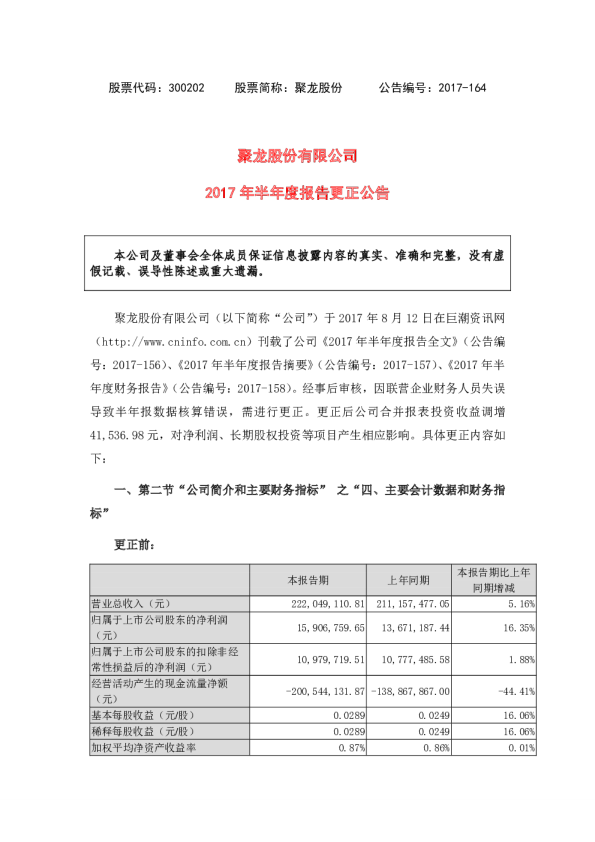 股票代码：300202 股票简称：聚龙股份 公告编号：2017-164

聚龙股份有限公司

2017年半年度报告更正公告

本公司及董事会全体成员保证信息披露内容的真实、准确和完整，没有虚假记载、误导性陈述或重大遗漏。

聚龙股份有限公司（以下简称“公司”）于2017年8月12日在巨潮资讯网（http://www.cninfo.com.cn）刊载了公司《2017年半年度报告全文》（公告编号：2017-156）、《2017年半年度报告摘要》（公告编号：2017-157）、《2017年半年度财务报告》（公告编号：2017-158）。经事后审核，因联营企业财务人员失误导致半年报数据核算错误，需进行更正。更正后公司合并报表投资收益调增41,536.98元，对净利润、长期股权投资等项目产生相应影响。具体更正内容如下：

一、第二节“公司简介和主要财务指标” 之“四、主要会计数据和财务指标”

更正前：

| | 本报告期 | 上年同期 | 本报告期比上年同期增减 |
|---|---|---|---|
| 营业总收入（元） | 222,049,110.81 | 211,157,477.05 | 5.16% |
| 归属于上市公司股东的净利润（元） | 15,906,759.65 | 13,671,187.44 | 16.35% |
| 归属于上市公司股东的扣除非经常性损益后的净利润（元） | 10,979,719.51 | 10,777,485.58 | 1.88% |
| 经营活动产生的现金流量净额（元） | -200,544,131.87 | -138,867,867.00 | -44.41% |
| 基本每股收益（元/股） | 0.0289 | 0.0249 | 16.06% |
| 稀释每股收益（元/股） | 0.0289 | 0.0249 | 16.06% |
| 加权平均净资产收益率 | 0.87% | 0.86% | 0.01% |